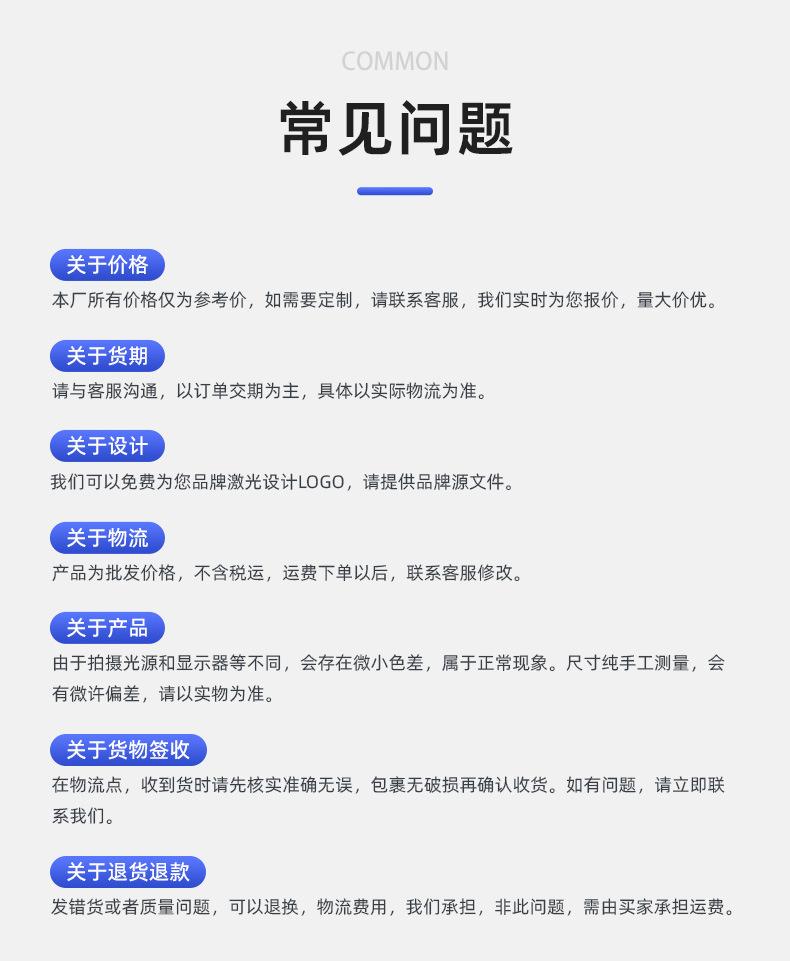 COMMON

常见问题

关于价格

本厂所有价格仅为参考价，如需要定制，请联系客服，我们实时为您报价，量大价优。

关于货期

请与客服沟通，以订单交期为主，具体以实际物流为准。

关于设计

我们可以免费为您品牌激光设计LOGO，请提供品牌源文件。

关于物流

产品为批发价格，不含税运，运费下单以后，联系客服修改。

关于产品

由于拍摄光源和显示器等不同，会存在微小色差，属于正常现象。尺寸纯手工测量，会有微许偏差，请以实物为准。

关于货物签收

在物流点，收到货时请先核实准确无误，包裹无破损再确认收货。如有问题，请立即联系我们。

关于退货退款

发错货或者质量问题，可以退换，物流费用，我们承担，非此问题，需由买家承担运费。